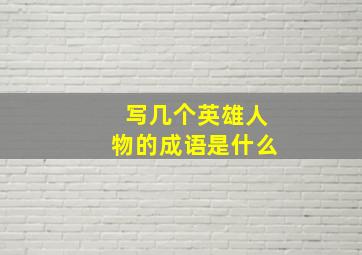 写几个英雄人物的成语是什么